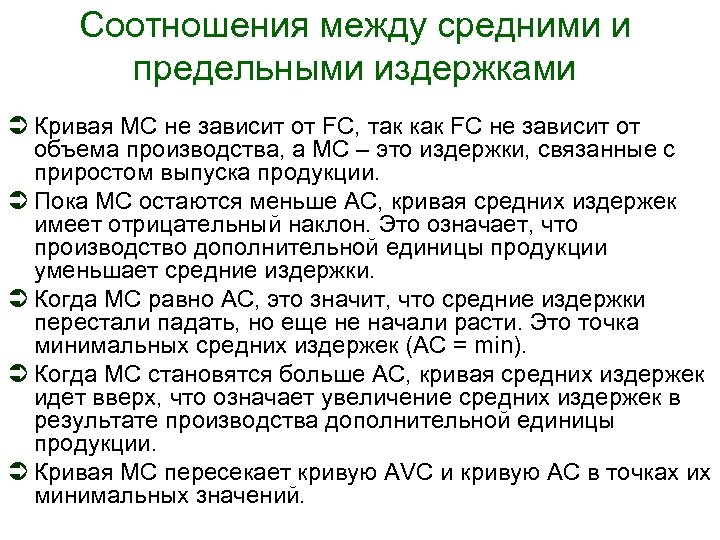 Соотношения между средними и предельными издержками

➲ Кривая МС не зависит от FC, так как FC не зависит от объема производства, а МС – это издержки, связанные с приростом выпуска продукции.

➲ Пока МС остаются меньше АС, кривая средних издержек имеет отрицательный наклон. Это означает, что производство дополнительной единицы продукции уменьшает средние издержки.

➲ Когда МС равно АС, это значит, что средние издержки перестали падать, но еще не начали расти. Это точка минимальных средних издержек (АС = min).

➲ Когда МС становятся больше АС, кривая средних издержек идет вверх, что означает увеличение средних издержек в результате производства дополнительной единицы продукции.

➲ Кривая МС пересекает кривую AVC и кривую АС в точках их минимальных значений.